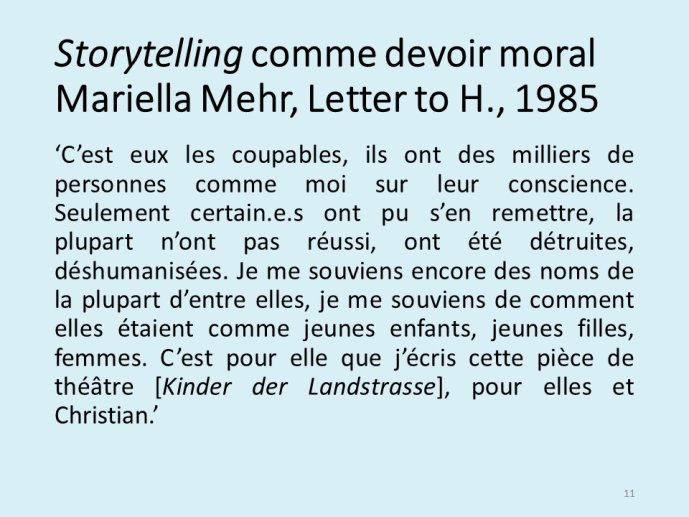 Storytelling comme devoir moral
Mariella Mehr, Letter to H., 1985

‘C’est eux les coupables, ils ont des milliers de personnes comme moi sur leur conscience. Seulement certain.e.s ont pu s’en remettre, la plupart n’ont pas réussi, ont été détruites, déshumanisées. Je me souviens encore des noms de la plupart d’entre elles, je me souviens de comment elles étaient comme jeunes enfants, jeunes filles, femmes. C’est pour elle que j’écris cette pièce de théâtre [Kinder der Landstrasse], pour elles et Christian.’

11